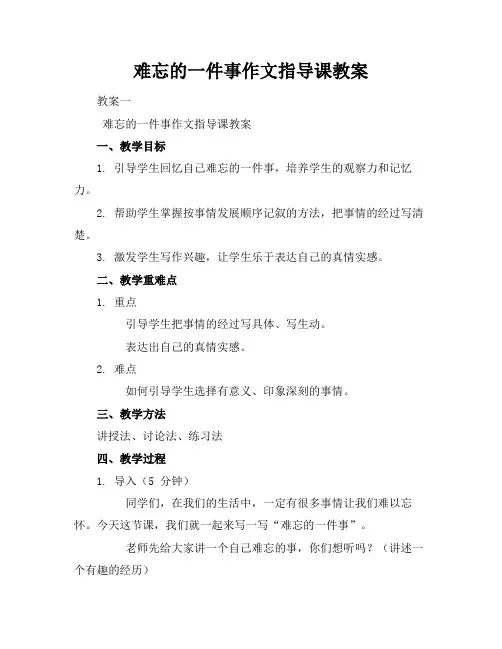 难忘的一件事作文指导课教案

教案一

难忘的一件事作文指导课教案

一、教学目标

1. 引导学生回忆自己难忘的一件事，培养学生的观察力和记忆力。

2. 帮助学生掌握按事情发展顺序记叙的方法，把事情的经过写清楚。

3. 激发学生写作兴趣，让学生乐于表达自己的真情实感。

二、教学重难点

1. 重点

引导学生把事情的经过写具体、写生动。

表达出自己的真情实感。

2. 难点

如何引导学生选择有意义、印象深刻的事情。

三、教学方法

讲授法、讨论法、练习法

四、教学过程

1. 导入（5 分钟）

同学们，在我们的生活中，一定有很多事情让我们难以忘怀。今天这节课，我们就一起来写一写“难忘的一件事”。

老师先给大家讲一个自己难忘的事，你们想听吗？（讲述一个有趣的经历）